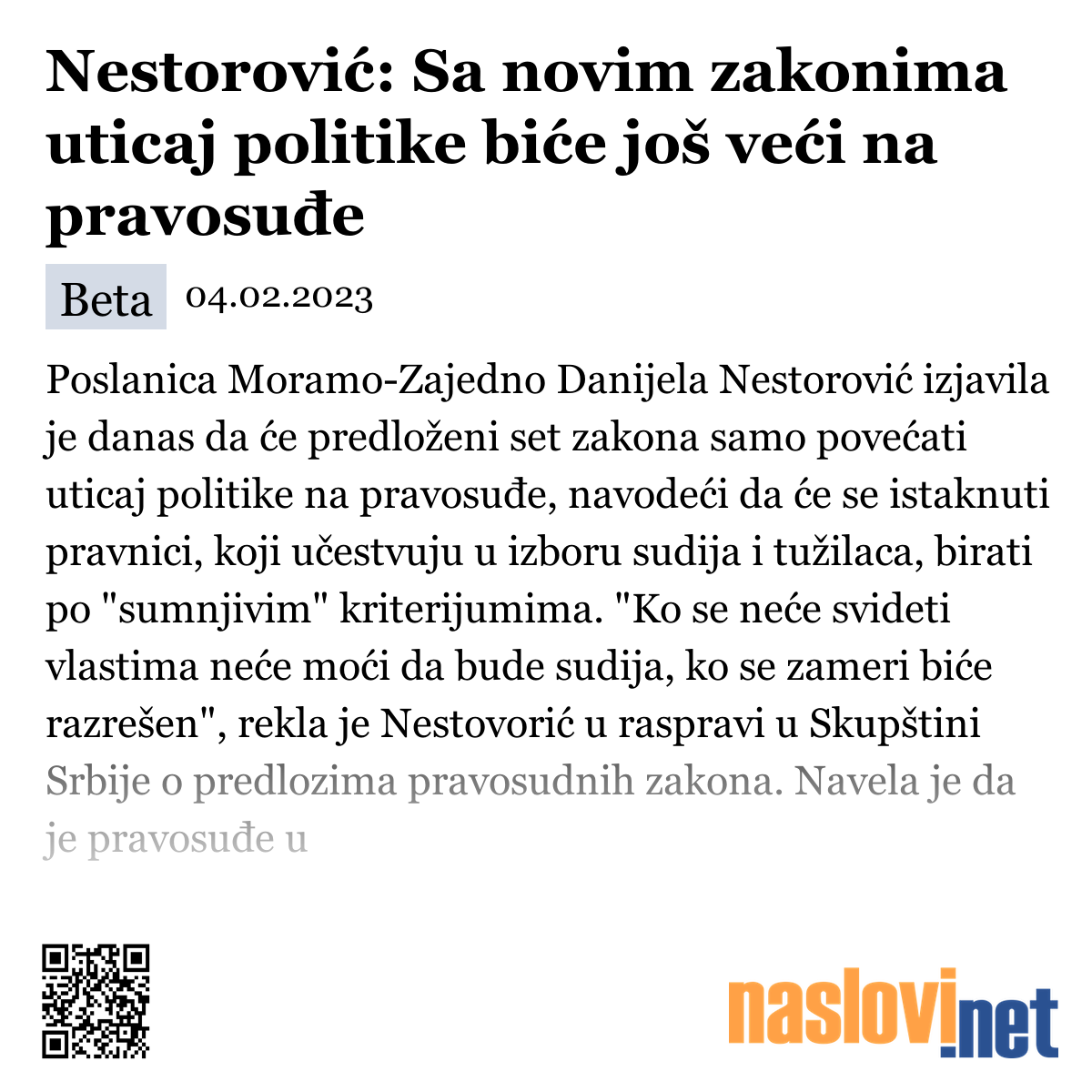 Nestorović: Sa novim zakonima uticaj politike biće još veći na pravosuđe

Beta 04.02.2023

Poslanica Moramo-Zajedno Danijela Nestorović izjavila je danas da će predloženi set zakona samo povećati uticaj politike na pravosuđe, navodeći da će se istaknuti pravnici, koji učestvuju u izboru sudija i tužilaca, birati po "sumnjivim" kriterijumima. "Ko se neće svideti vlastima neće moći da bude sudija, ko se zameri biće razrešen", rekla je Nestovorić u raspravi u Skupštini Srbije o predlozima pravosudnih zakona. Navela je da je pravosuđe u

naslovi.net